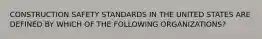 CONSTRUCTION SAFETY STANDARDS IN THE UNITED STATES ARE DEFINED BY WHICH OF THE FOLLOWING ORGANIZATIONS?